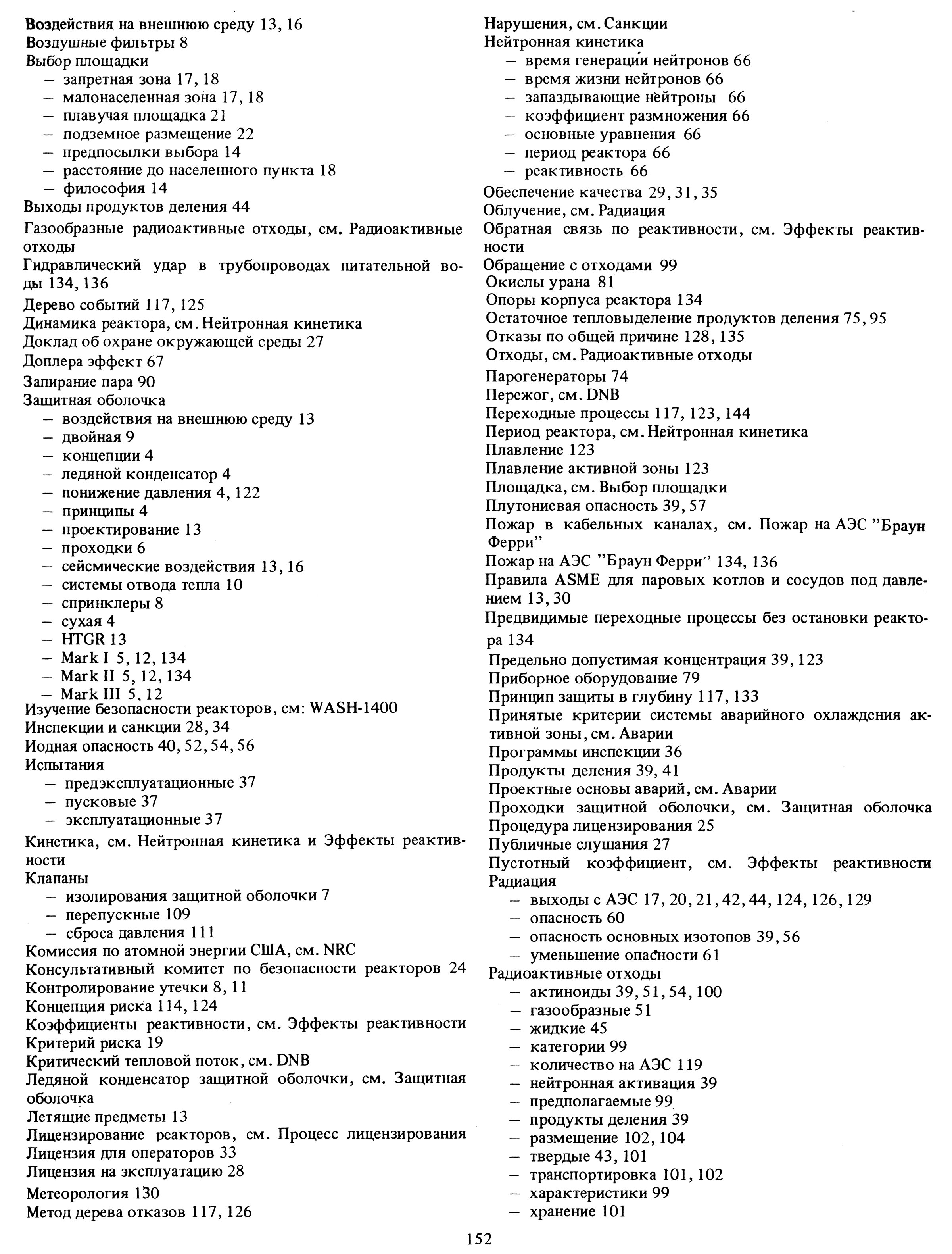 Воздействия на внешнюю среду 13, 16
Воздушные фильтры 8
Выбор площадки
– запретная зона 17, 18
– малонаселенная зона 17, 18
– плавучая площадка 21
– подземное размещение 22
– предпосылки выбора 14
– расстояние до населенного пункта 18
– философия 14
Выходы продуктов деления 44
Газообразные радиоактивные отходы, см. Радиоактивные отходы
Гидравлический удар в трубопроводах питательной воды 134, 136
Дерево событий 117, 125
Динамика реактора, см. Нейтронная кинетика
Доклад об охране окружающей среды 27
Доплера эффект 67
Запирание пара 90
Защитная оболочка
– воздействия на внешнюю среду 13
– двойная 9
– концепции 4
– ледяной конденсатор 4
– понижение давления 4, 122
– принципы 4
– проектирование 13
– проходки 6
– сейсмические воздействия 13, 16
– системы отвода тепла 10
– спринклеры 8
– сухая 4
– HTGR 13
– Mark I 5, 12, 134
– Mark II 5, 12, 134
– Mark III 5, 12
Изучение безопасности реакторов, см: WASH-1400
Инспекции и санкции 28, 34
Иодная опасность 40, 52, 54, 56
Испытания
– предэксплуатационные 37
– пусковые 37
– эксплуатационные 37
Кинетика, см. Нейтронная кинетика и Эффекты реактивности
Клапаны
– изолирования защитной оболочки 7
– перепускные 109
– сброса давления 111
Комиссия по атомной энергии США, см. NRC
Консультативный комитет по безопасности реакторов 24
Контролирование утечки 8, 11
Концепция риска 114, 124
Коэффициенты реактивности, см. Эффекты реактивности
Критерий риска 19
Критический тепловой поток, см. DNB
Ледяной конденсатор защитной оболочки, см. Защитная оболочка
Летящие предметы 13
Лицензирование реакторов, см. Процесс лицензирования
Лицензия для операторов 33
Лицензия на эксплуатацию 28
Метеорология 130
Метод дерева отказов 117, 126

Нарушения, см. Санкции
Нейтронная кинетика
– время генерации нейтронов 66
– время жизни нейтронов 66
– запаздывающие нейтроны 66
– коэффициент размножения 66
– основные уравнения 66
– период реактора 66
– реактивность 66
Обеспечение качества 29, 31, 35
Облучение, см. Радиация
Обратная связь по реактивности, см. Эффекты реактивности
Обращение с отходами 99
Окислы урана 81
Опоры корпуса реактора 134
Остаточное тепловыделение продуктов деления 75, 95
Отказы по общей причине 128, 135
Отходы, см. Радиоактивные отходы
Парогенераторы 74
Пережог, см. DNB
Переходные процессы 117, 123, 144
Период реактора, см. Нейтронная кинетика
Плавление 123
Плавление активной зоны 123
Площадка, см. Выбор площадки
Плутониевая опасность 39, 57
Пожар в кабельных каналах, см. Пожар на АЭС "Браун Ферри"
Пожар на АЭС "Браун Ферри" 134, 136
Правила ASME для паровых котлов и сосудов под давлением 13, 30
Предвидимые переходные процессы без остановки реактора 134
Предельно допустимая концентрация 39, 123
Приборное оборудование 79
Принцип защиты в глубину 117, 133
Принятые критерии системы аварийного охлаждения активной зоны, см. Аварии
Программы инспекции 36
Продукты деления 39, 41
Проектные основы аварий, см. Аварии
Проходки защитной оболочки, см. Защитная оболочка
Процедура лицензирования 25
Публичные слушания 27
Пустотный коэффициент, см. Эффекты реактивности
Радиация
– выходы с АЭС 17, 20, 21, 42, 44, 124, 126, 129
– опасность 60
– опасность основных изотопов 39, 56
– уменьшение опасности 61
Радиоактивные отходы
– актиноиды 39, 51, 54, 100
– газообразные 51
– жидкие 45
– категории 99
– количество на АЭС 119
– нейтронная активация 39
– предполагаемые 99
– продукты деления 39
– размещение 102, 104
– твердые 43, 101
– транспортировка 101, 102
– характеристики 99
– хранение 101

152